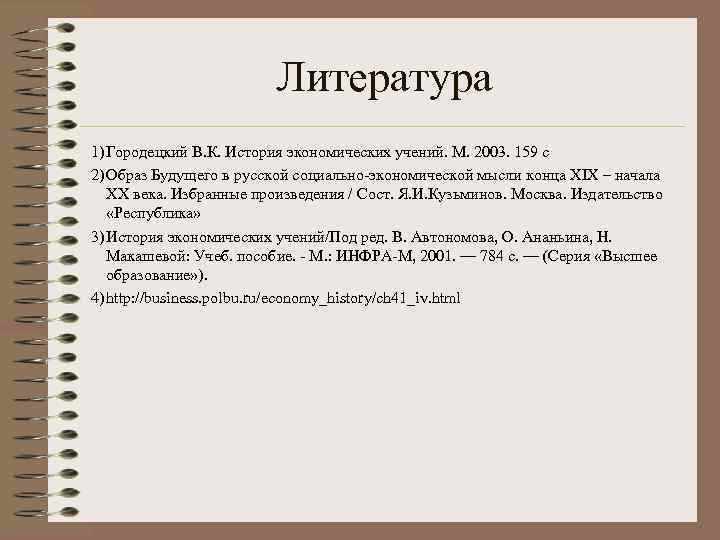 Литература

1)Городецкий В.К. История экономических учений. М. 2003. 159 с

2)Образ Будущего в русской социально-экономической мысли конца XIX – начала XX века. Избранные произведения / Сост. Я.И.Кузьминов. Москва. Издательство «Республика»

3)История экономических учений/Под ред. В. Автономова, О. Ананьина, Н. Макашевой: Учеб. пособие. - М.: ИНФРА-М, 2001. — 784 с. — (Серия «Высшее образование»).

4)http://business.polbu.ru/economy_history/ch41_iv.html